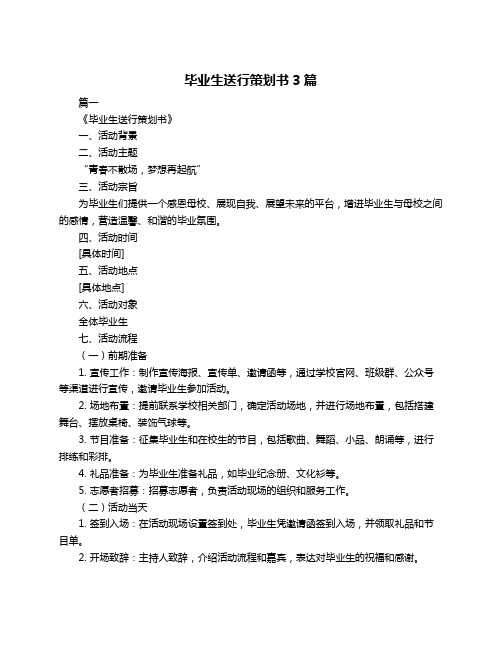 毕业生送行策划书 3 篇

篇一

《毕业生送行策划书》

一、活动背景

二、活动主题

“青春不散场，梦想再起航”

三、活动宗旨

为毕业生们提供一个感恩母校、展现自我、展望未来的平台，增进毕业生与母校之间的感情，营造温馨、和谐的毕业氛围。

四、活动时间

[具体时间]

五、活动地点

[具体地点]

六、活动对象

全体毕业生

七、活动流程

（一）前期准备

1. 宣传工作：制作宣传海报、宣传单、邀请函等，通过学校官网、班级群、公众号等渠道进行宣传，邀请毕业生参加活动。

2. 场地布置：提前联系学校相关部门，确定活动场地，并进行场地布置，包括搭建舞台、摆放桌椅、装饰气球等。

3. 节目准备：征集毕业生和在校生的节目，包括歌曲、舞蹈、小品、朗诵等，进行排练和彩排。

4. 礼品准备：为毕业生准备礼品，如毕业纪念册、文化衫等。

5. 志愿者招募：招募志愿者，负责活动现场的组织和服务工作。

（二）活动当天

1. 签到入场：在活动现场设置签到处，毕业生凭邀请函签到入场，并领取礼品和节目单。

2. 开场致辞：主持人致辞，介绍活动流程和嘉宾，表达对毕业生的祝福和感谢。